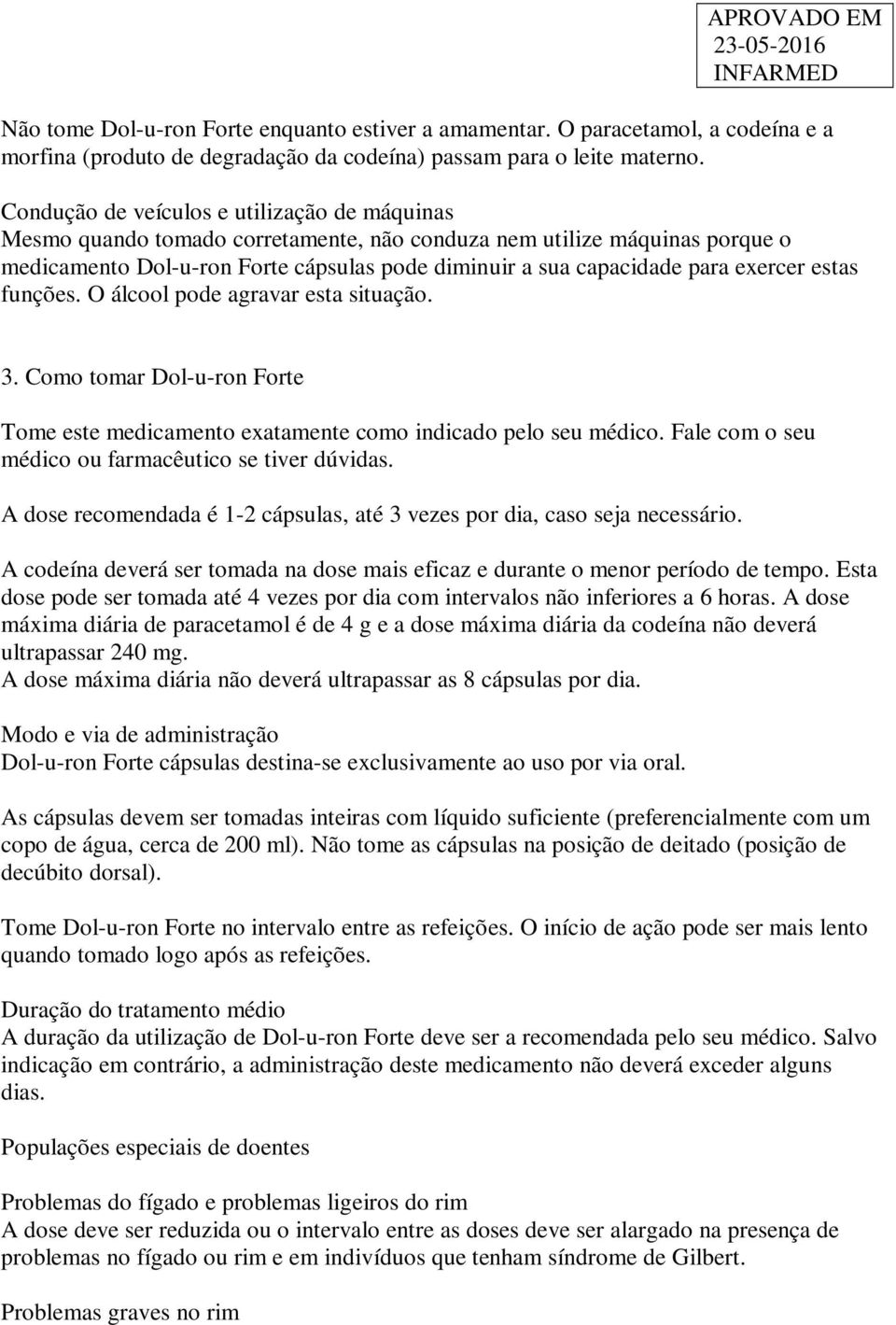 APROVADO EM
23-05-2016
INFARMED

Não tome Dol-u-ron Forte enquanto estiver a amamentar. O paracetamol, a codeína e a morfina (produto de degradação da codeína) passam para o leite materno.

Condução de veículos e utilização de máquinas
Mesmo quando tomado corretamente, não conduza nem utilize máquinas porque o medicamento Dol-u-ron Forte cápsulas pode diminuir a sua capacidade para exercer estas funções. O álcool pode agravar esta situação.

3. Como tomar Dol-u-ron Forte

Tome este medicamento exatamente como indicado pelo seu médico. Fale com o seu médico ou farmacêutico se tiver dúvidas.

A dose recomendada é 1-2 cápsulas, até 3 vezes por dia, caso seja necessário.

A codeína deverá ser tomada na dose mais eficaz e durante o menor período de tempo. Esta dose pode ser tomada até 4 vezes por dia com intervalos não inferiores a 6 horas. A dose máxima diária de paracetamol é de 4 g e a dose máxima diária da codeína não deverá ultrapassar 240 mg.
A dose máxima diária não deverá ultrapassar as 8 cápsulas por dia.

Modo e via de administração
Dol-u-ron Forte cápsulas destina-se exclusivamente ao uso por via oral.

As cápsulas devem ser tomadas inteiras com líquido suficiente (preferencialmente com um copo de água, cerca de 200 ml). Não tome as cápsulas na posição de deitado (posição de decúbito dorsal).

Tome Dol-u-ron Forte no intervalo entre as refeições. O início de ação pode ser mais lento quando tomado logo após as refeições.

Duração do tratamento médio
A duração da utilização de Dol-u-ron Forte deve ser a recomendada pelo seu médico. Salvo indicação em contrário, a administração deste medicamento não deverá exceder alguns dias.

Populações especiais de doentes

Problemas do fígado e problemas ligeiros do rim
A dose deve ser reduzida ou o intervalo entre as doses deve ser alargado na presença de problemas no fígado ou rim e em indivíduos que tenham síndrome de Gilbert.

Problemas graves no rim